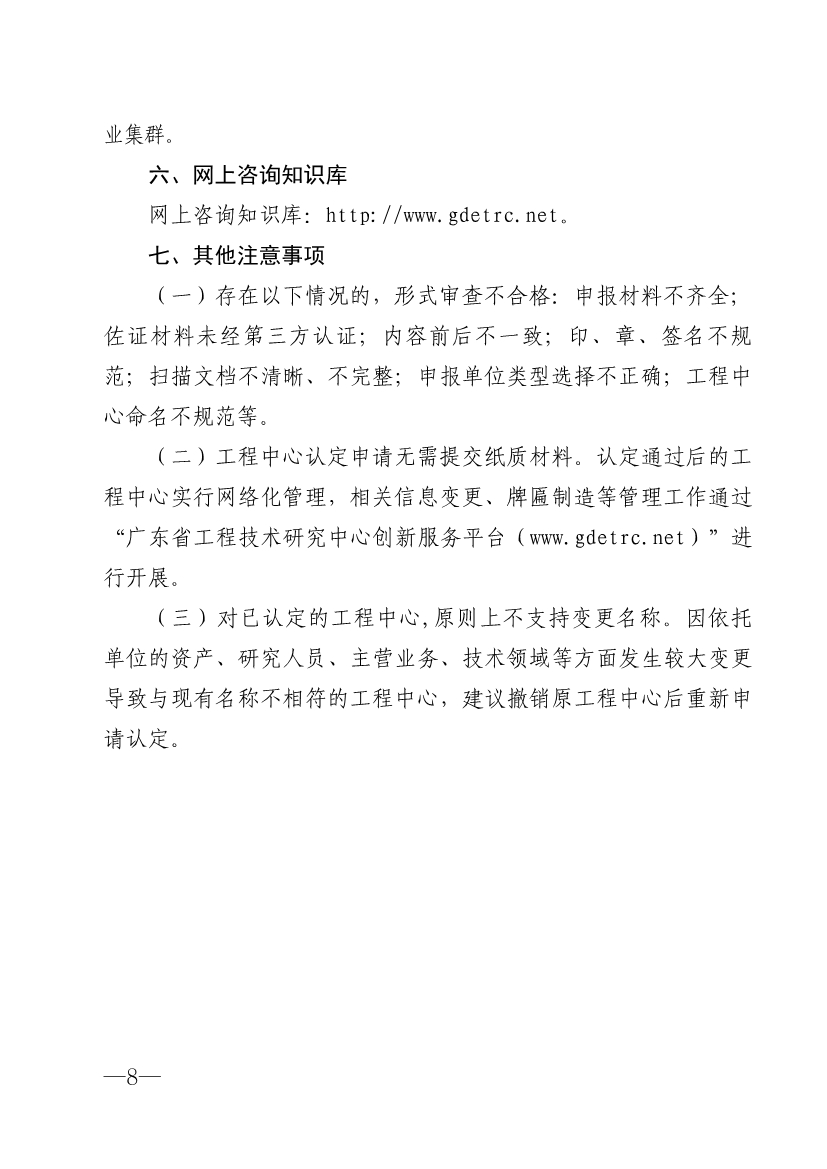 业集群。

六、网上咨询知识库

网上咨询知识库：http://www.gdetrc.net。

七、其他注意事项

（一）存在以下情况的，形式审查不合格：申报材料不齐全；佐证材料未经第三方认证；内容前后不一致；印、章、签名不规范；扫描文档不清晰、不完整；申报单位类型选择不正确；工程中心命名不规范等。

（二）工程中心认定申请无需提交纸质材料。认定通过后的工程中心实行网络化管理，相关信息变更、牌匾制造等管理工作通过“广东省工程技术研究中心创新服务平台（www.gdetrc.net）”进行开展。

（三）对已认定的工程中心,原则上不支持变更名称。因依托单位的资产、研究人员、主营业务、技术领域等方面发生较大变更导致与现有名称不相符的工程中心，建议撤销原工程中心后重新申请认定。

—8—